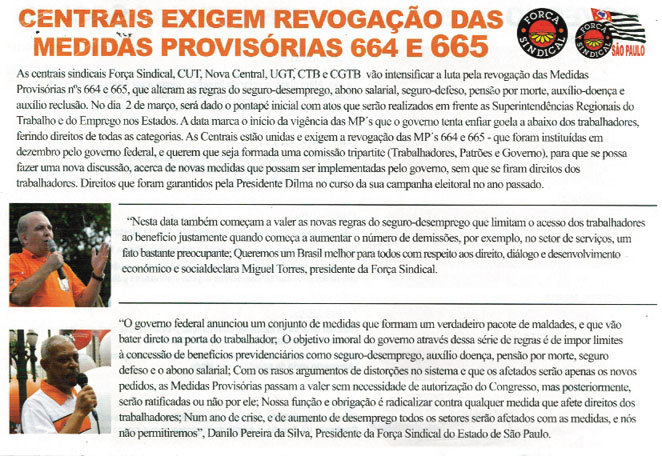 CENTRAIS EXIGEM REVOGAÇÃO DAS MEDIDAS PROVISÓRIAS 664 E 665

FORÇA SINDICAL

FORÇA SINDICAL SÃO PAULO

As centrais sindicais Força Sindical, CUT, Nova Central, UGT, CTB e CGTB vão intensificar a luta pela revogação das Medidas Provisórias nºs 664 e 665, que alteram as regras do seguro-desemprego, abono salarial, seguro-defeso, pensão por morte, auxílio-doença e auxílio reclusão. No dia 2 de março, será dado o pontapé inicial com atos que serão realizados em frente as Superintendências Regionais do Trabalho e do Emprego nos Estados. A data marca o início da vigência das MP´s que o governo tenta enfiar goela a abaixo dos trabalhadores, ferindo direitos de todas as categorias. As Centrais estão unidas e exigem a revogação das MP´s 664 e 665 - que foram instituídas em dezembro pelo governo federal, e querem que seja formada uma comissão tripartite (Trabalhadores, Patrões e Governo), para que se possa fazer uma nova discussão, acerca de novas medidas que possam ser implementadas pelo governo, sem que se firam direitos dos trabalhadores. Direitos que foram garantidos pela Presidente Dilma no curso da sua campanha eleitoral no ano passado.

"Nesta data também começam a valer as novas regras do seguro-desemprego que limitam o acesso dos trabalhadores ao benefício justamente quando começa a aumentar o número de demissões, por exemplo, no setor de serviços, um fato bastante preocupante; Queremos um Brasil melhor para todos com respeito aos direito, diálogo e desenvolvimento econômico e socialdeclara Miguel Torres, presidente da Força Sindical.

"O governo federal anunciou um conjunto de medidas que formam um verdadeiro pacote de maldades, e que vão bater direto na porta do trabalhador; O objetivo imoral do governo através dessa série de regras é de impor limites à concessão de benefícios previdenciários como seguro-desemprego, auxílio doença, pensão por morte, seguro defeso e o abono salarial; Com os rasos argumentos de distorções no sistema e que os afetados serão apenas os novos pedidos, as Medidas Provisórias passam a valer sem necessidade de autorização do Congresso, mas posteriormente, serão ratificadas ou não por ele; Nossa função e obrigação é radicalizar contra qualquer medida que afete direitos dos trabalhadores; Num ano de crise, e de aumento de desemprego todos os setores serão afetados com as medidas, e nós não permitiremos", Danilo Pereira da Silva, Presidente da Força Sindical do Estado de São Paulo.